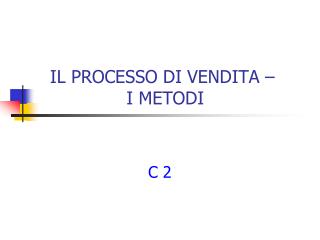 IL PROCESSO DI VENDITA – I METODI

C 2